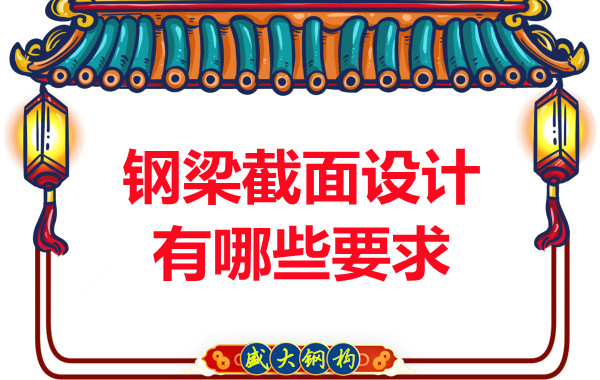 钢梁截面设计
有哪些要求

盛大钢构